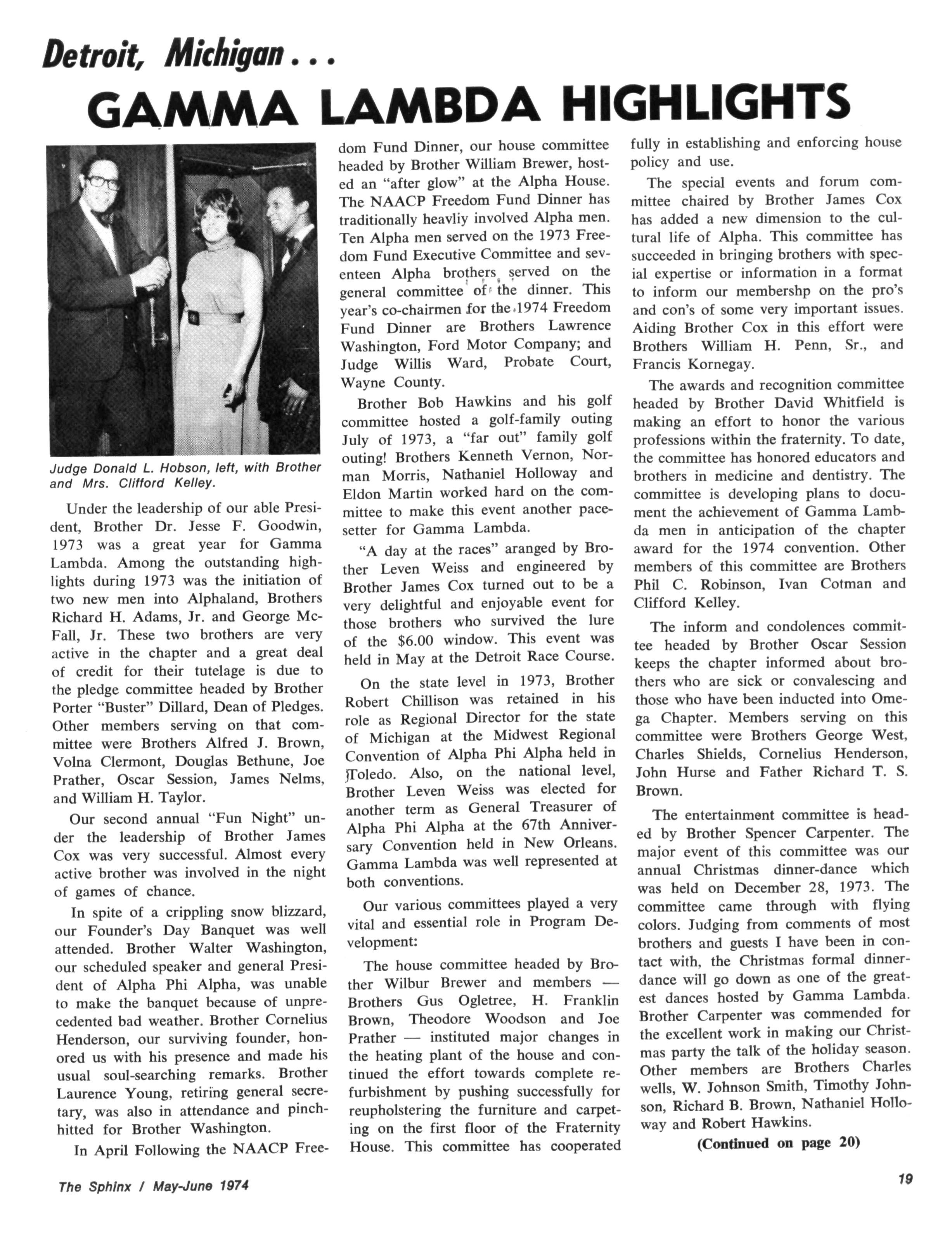 Detroit, Michigan . . .

GAMMA LAMBDA HIGHLIGHTS

Judge Donald L. Hobson, left, with Brother and Mrs. Clifford Kelley.

Under the leadership of our able President, Brother Dr. Jesse F. Goodwin, 1973 was a great year for Gamma Lambda. Among the outstanding highlights during 1973 was the initiation of two new men into Alphaland, Brothers Richard H. Adams, Jr. and George McFall, Jr. These two brothers are very active in the chapter and a great deal of credit for their tutelage is due to the pledge committee headed by Brother Porter "Buster" Dillard, Dean of Pledges. Other members serving on that committee were Brothers Alfred J. Brown, Volna Clermont, Douglas Bethune, Joe Prather, Oscar Session, James Nelms, and William H. Taylor.

Our second annual "Fun Night" under the leadership of Brother James Cox was very successful. Almost every active brother was involved in the night of games of chance.

In spite of a crippling snow blizzard, our Founder's Day Banquet was well attended. Brother Walter Washington, our scheduled speaker and general President of Alpha Phi Alpha, was unable to make the banquet because of unprecedented bad weather. Brother Cornelius Henderson, our surviving founder, honored us with his presence and made his usual soul-searching remarks. Brother Laurence Young, retiring general secretary, was also in attendance and pinch-hitted for Brother Washington.

In April Following the NAACP Freedom Fund Dinner, our house committee headed by Brother William Brewer, hosted an "after glow" at the Alpha House. The NAACP Freedom Fund Dinner has traditionally heavliy involved Alpha men. Ten Alpha men served on the 1973 Freedom Fund Executive Committee and seventeen Alpha brothers served on the general committee of the dinner. This year's co-chairmen for the 1974 Freedom Fund Dinner are Brothers Lawrence Washington, Ford Motor Company; and Judge Willis Ward, Probate Court, Wayne County.

Brother Bob Hawkins and his golf committee hosted a golf-family outing July of 1973, a "far out" family golf outing! Brothers Kenneth Vernon, Norman Morris, Nathaniel Holloway and Eldon Martin worked hard on the committee to make this event another pacesetter for Gamma Lambda.

"A day at the races" aranged by Brother Leven Weiss and engineered by Brother James Cox turned out to be a very delightful and enjoyable event for those brothers who survived the lure of the $6.00 window. This event was held in May at the Detroit Race Course.

On the state level in 1973, Brother Robert Chillison was retained in his role as Regional Director for the state of Michigan at the Midwest Regional Convention of Alpha Phi Alpha held in Toledo. Also, on the national level, Brother Leven Weiss was elected for another term as General Treasurer of Alpha Phi Alpha at the 67th Anniversary Convention held in New Orleans. Gamma Lambda was well represented at both conventions.

Our various committees played a very vital and essential role in Program Development:

The house committee headed by Brother Wilbur Brewer and members — Brothers Gus Ogletree, H. Franklin Brown, Theodore Woodson and Joe Prather — instituted major changes in the heating plant of the house and continued the effort towards complete refurbishment by pushing successfully for reupholstering the furniture and carpeting on the first floor of the Fraternity House. This committee has cooperated fully in establishing and enforcing house policy and use.

The special events and forum committee chaired by Brother James Cox has added a new dimension to the cultural life of Alpha. This committee has succeeded in bringing brothers with special expertise or information in a format to inform our membershp on the pro's and con's of some very important issues. Aiding Brother Cox in this effort were Brothers William H. Penn, Sr., and Francis Kornegay.

The awards and recognition committee headed by Brother David Whitfield is making an effort to honor the various professions within the fraternity. To date, the committee has honored educators and brothers in medicine and dentistry. The committee is developing plans to document the achievement of Gamma Lambda men in anticipation of the chapter award for the 1974 convention. Other members of this committee are Brothers Phil C. Robinson, Ivan Cotman and Clifford Kelley.

The inform and condolences committee headed by Brother Oscar Session keeps the chapter informed about brothers who are sick or convalescing and those who have been inducted into Omega Chapter. Members serving on this committee were Brothers George West, Charles Shields, Cornelius Henderson, John Hurse and Father Richard T. S. Brown.

The entertainment committee is headed by Brother Spencer Carpenter. The major event of this committee was our annual Christmas dinner-dance which was held on December 28, 1973. The committee came through with flying colors. Judging from comments of most brothers and guests I have been in contact with, the Christmas formal dinner-dance will go down as one of the greatest dances hosted by Gamma Lambda. Brother Carpenter was commended for the excellent work in making our Christmas party the talk of the holiday season. Other members are Brothers Charles wells, W. Johnson Smith, Timothy Johnson, Richard B. Brown, Nathaniel Holloway and Robert Hawkins.

(Continued on page 20)

The Sphinx / May-June 1974

19